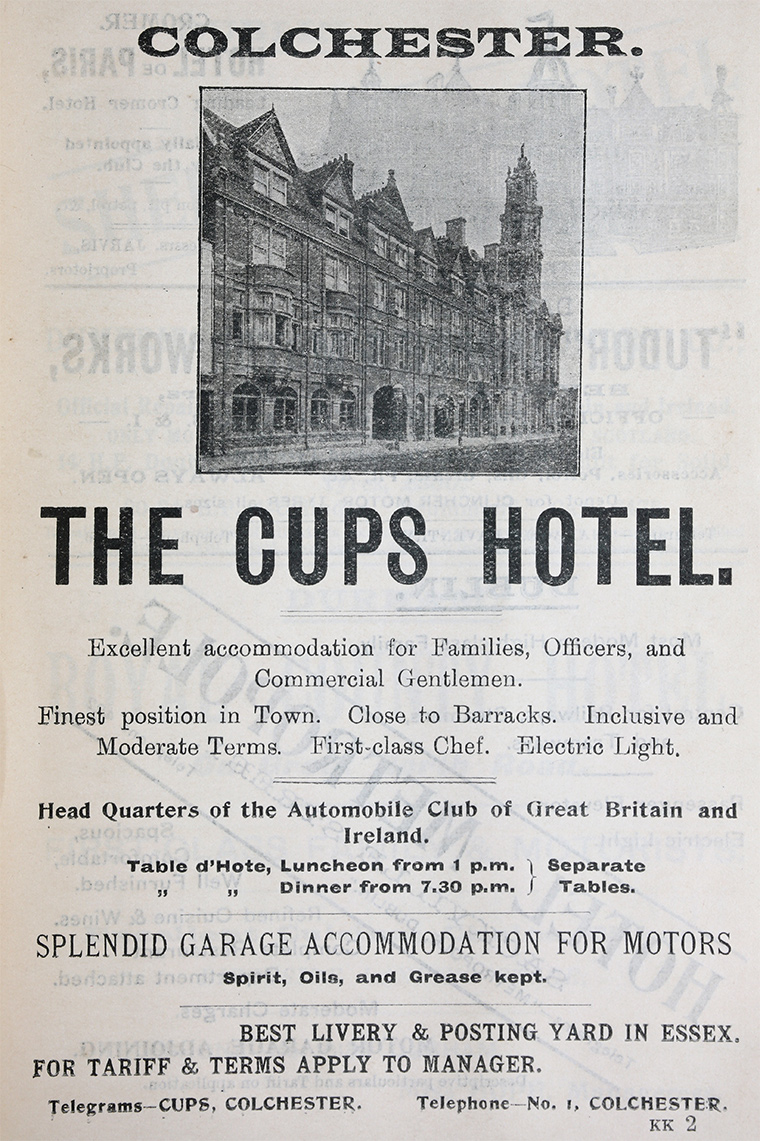 COLCHESTER.

THE CUPS HOTEL.

Excellent accommodation for Families, Officers, and Commercial Gentlemen.

Finest position in Town. Close to Barracks. Inclusive and Moderate Terms. First-class Chef. Electric Light.

Head Quarters of the Automobile Club of Great Britain and Ireland.

Table d'Hote, Luncheon from 1 p.m. } Separate
„ „ Dinner from 7.30 p.m. } Tables.

SPLENDID GARAGE ACCOMMODATION FOR MOTORS

Spirit, Oils, and Grease kept.

BEST LIVERY & POSTING YARD IN ESSEX.

FOR TARIFF & TERMS APPLY TO MANAGER.

Telegrams—CUPS, COLCHESTER. Telephone—No. 1, COLCHESTER.

KK 2